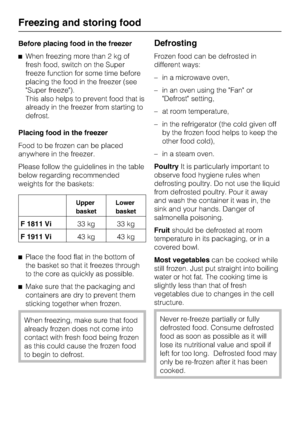 Freezing and storing food

Before placing food in the freezer

■ When freezing more than 2 kg of fresh food, switch on the Super freeze function for some time before placing the food in the freezer (see "Super freeze").
This also helps to prevent food that is already in the freezer from starting to defrost.

Placing food in the freezer

Food to be frozen can be placed anywhere in the freezer.

Please follow the guidelines in the table below regarding recommended weights for the baskets:

| | Upper basket | Lower basket |
|---|---|---|
| F 1811 Vi | 33 kg | 33 kg |
| F 1911 Vi | 43 kg | 43 kg |

■ Place the food flat in the bottom of the basket so that it freezes through to the core as quickly as possible.

■ Make sure that the packaging and containers are dry to prevent them sticking together when frozen.

When freezing, make sure that food already frozen does not come into contact with fresh food being frozen as this could cause the frozen food to begin to defrost.

Defrosting

Frozen food can be defrosted in different ways:

– in a microwave oven,

– in an oven using the "Fan" or "Defrost" setting,

– at room temperature,

– in the refrigerator (the cold given off by the frozen food helps to keep the other food cold),

– in a steam oven.

Poultry It is particularly important to observe food hygiene rules when defrosting poultry. Do not use the liquid from defrosted poultry. Pour it away and wash the container it was in, the sink and your hands. Danger of salmonella poisoning.

Fruit should be defrosted at room temperature in its packaging, or in a covered bowl.

Most vegetables can be cooked while still frozen. Just put straight into boiling water or hot fat. The cooking time is slightly less than that of fresh vegetables due to changes in the cell structure.

Never re-freeze partially or fully defrosted food. Consume defrosted food as soon as possible as it will lose its nutritional value and spoil if left for too long. Defrosted food may only be re-frozen after it has been cooked.